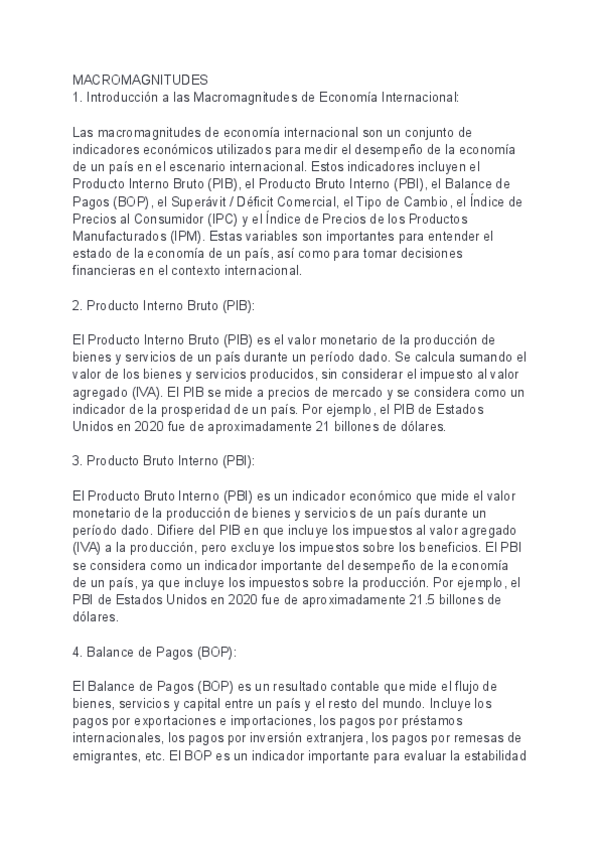 MACROMAGNITUDES
1. Introducción a las Macromagnitudes de Economía Internacional:

Las macromagnitudes de economía internacional son un conjunto de indicadores económicos utilizados para medir el desempeño de la economía de un país en el escenario internacional. Estos indicadores incluyen el Producto Interno Bruto (PIB), el Producto Bruto Interno (PBI), el Balance de Pagos (BOP), el Superávit / Déficit Comercial, el Tipo de Cambio, el Índice de Precios al Consumidor (IPC) y el Índice de Precios de los Productos Manufacturados (IPM). Estas variables son importantes para entender el estado de la economía de un país, así como para tomar decisiones financieras en el contexto internacional.

2. Producto Interno Bruto (PIB):

El Producto Interno Bruto (PIB) es el valor monetario de la producción de bienes y servicios de un país durante un período dado. Se calcula sumando el valor de los bienes y servicios producidos, sin considerar el impuesto al valor agregado (IVA). El PIB se mide a precios de mercado y se considera como un indicador de la prosperidad de un país. Por ejemplo, el PIB de Estados Unidos en 2020 fue de aproximadamente 21 billones de dólares.

3. Producto Bruto Interno (PBI):

El Producto Bruto Interno (PBI) es un indicador económico que mide el valor monetario de la producción de bienes y servicios de un país durante un período dado. Difiere del PIB en que incluye los impuestos al valor agregado (IVA) a la producción, pero excluye los impuestos sobre los beneficios. El PBI se considera como un indicador importante del desempeño de la economía de un país, ya que incluye los impuestos sobre la producción. Por ejemplo, el PBI de Estados Unidos en 2020 fue de aproximadamente 21.5 billones de dólares.

4. Balance de Pagos (BOP):

El Balance de Pagos (BOP) es un resultado contable que mide el flujo de bienes, servicios y capital entre un país y el resto del mundo. Incluye los pagos por exportaciones e importaciones, los pagos por préstamos internacionales, los pagos por inversión extranjera, los pagos por remesas de emigrantes, etc. El BOP es un indicador importante para evaluar la estabilidad